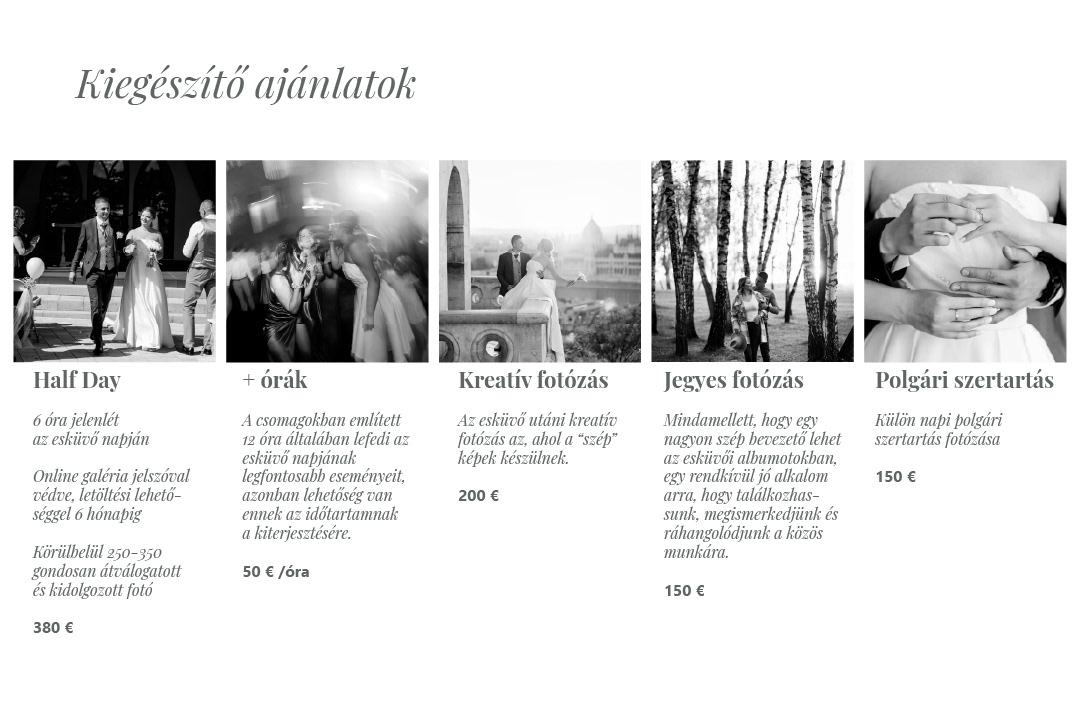 Kiegészítő ajánlatok

Half Day

6 óra jelenlét az esküvő napján

Online galéria jelszóval védve, letöltési lehetőséggel 6 hónapig

Körülbelül 250-350 gondosan átválogatott és kidolgozott fotó

380 €

+ órák

A csomagokban említett 12 óra általában lefedi az esküvő napjának legfontosabb eseményeit, azonban lehetőség van ennek az időtartamnak a kiterjesztésére.

50 € /óra

Kreatív fotózás

Az esküvő utáni kreatív fotózás az, ahol a "szép" képek készülnek.

200 €

Jegyes fotózás

Mindamellett, hogy egy nagyon szép bevezető lehet az esküvői albumotokban, egy rendkívül jó alkalom arra, hogy találkozhassunk, megismerkedjünk és ráhangolódjunk a közös munkára.

150 €

Polgári szertartás

Külön napi polgári szertartás fotózása

150 €